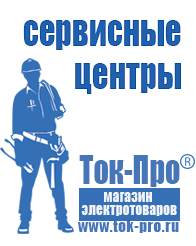 сервисные центры

Ток-Про®

магазин электротоваров

www.tok-pro.ru